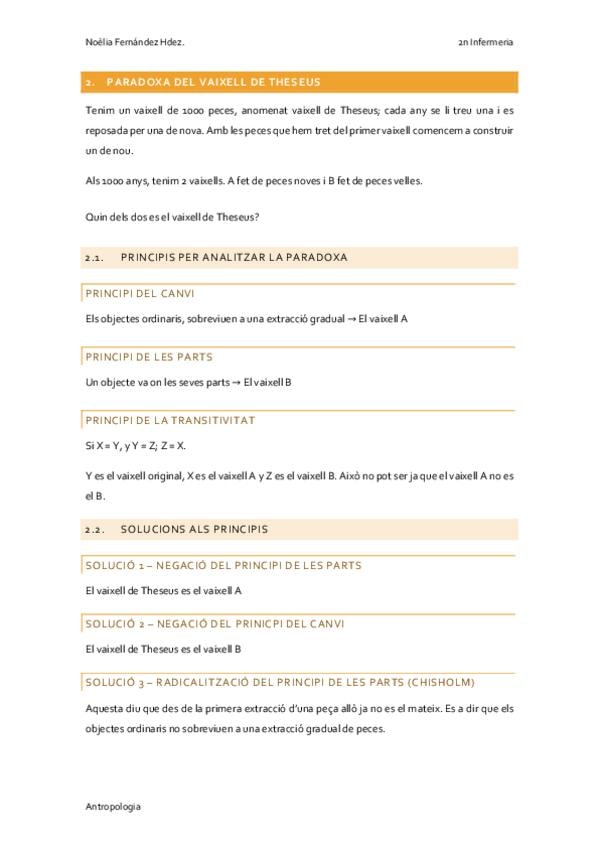 Noèlia Fernández Hdez.

2n Infermeria

2. PARADOXA DEL VAIXELL DE THESEUS

Tenim un vaixell de 1000 peces, anomenat vaixell de Theseus; cada any se li treu una i es reposada per una de nova. Amb les peces que hem tret del primer vaixell comencem a construir un de nou.

Als 1000 anys, tenim 2 vaixells. A fet de peces noves i B fet de peces velles.

Quin dels dos es el vaixell de Theseus?

2.1. PRINCIPIS PER ANALITZAR LA PARADOXA

PRINCIPI DEL CANVI

Els objectes ordinaris, sobreviuen a una extracció gradual → El vaixell A

PRINCIPI DE LES PARTS

Un objecte va on les seves parts → El vaixell B

PRINCIPI DE LA TRANSITIVITAT

Si X = Y, y Y = Z; Z = X.

Y es el vaixell original, X es el vaixell A y Z es el vaixell B. Això no pot ser ja que el vaixell A no es el B.

2.2. SOLUCIONS ALS PRINCIPIS

SOLUCIÓ 1 – NEGACIÓ DEL PRINCIPI DE LES PARTS

El vaixell de Theseus es el vaixell A

SOLUCIÓ 2 – NEGACIÓ DEL PRINICPI DEL CANVI

El vaixell de Theseus es el vaixell B

SOLUCIÓ 3 – RADICALITZACIÓ DEL PRINCIPI DE LES PARTS (CHISHOLM)

Aquesta diu que des de la primera extracció d'una peça allò ja no es el mateix. Es a dir que els objectes ordinaris no sobreviuen a una extracció gradual de peces.

Antropologia